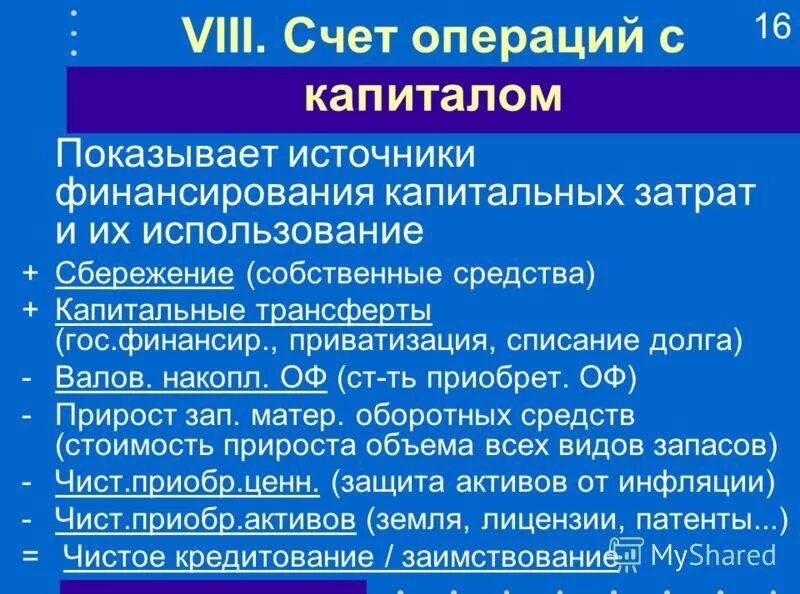 VIII. Счет операций с капиталом

16

Показывает источники финансирования капитальных затрат и их использование

+ Сбережение (собственные средства)
+ Капитальные трансферты (гос.финансир., приватизация, списание долга)
- Валов. накопл. ОФ (ст-ть приобрет. ОФ)
- Прирост зап. матер. оборотных средств (стоимость прироста объема всех видов запасов)
- Чист.приобр.ценн. (защита активов от инфляции)
- Чист.приобр.активов (земля, лицензии, патенты...)
= Чистое кредитование / заимствование

MyShared